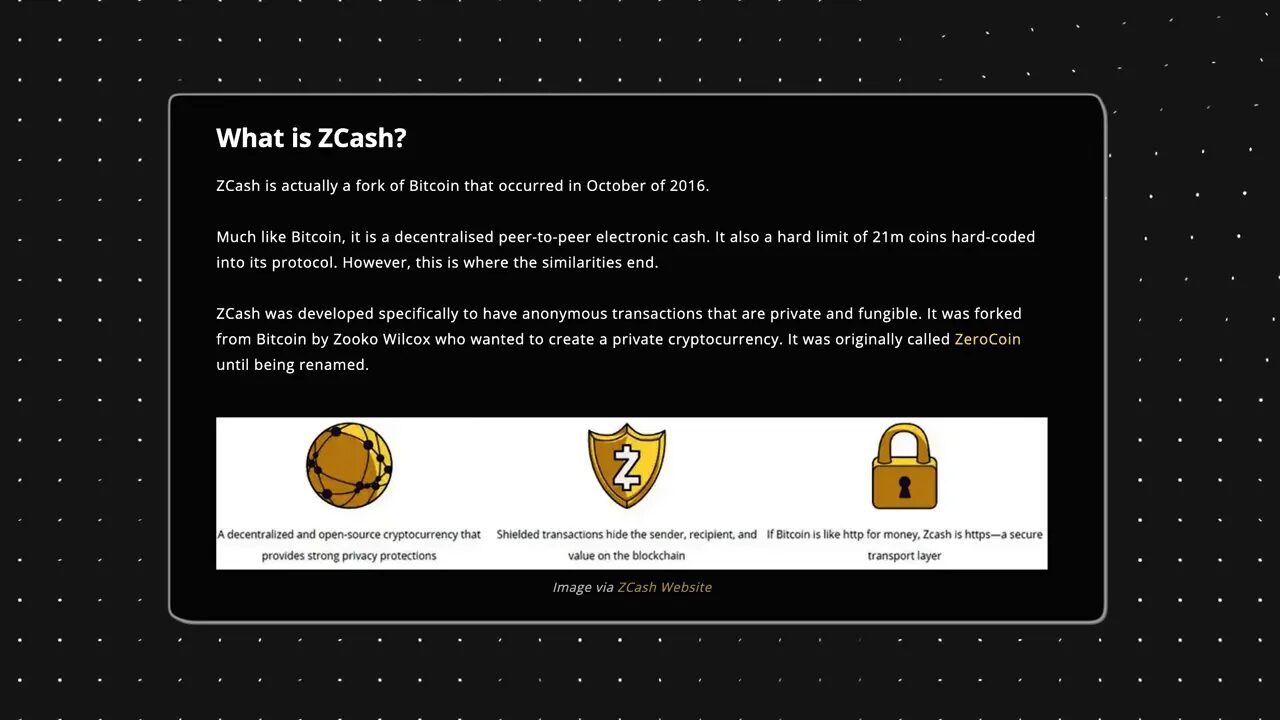 What is ZCash?

ZCash is actually a fork of Bitcoin that occurred in October of 2016.

Much like Bitcoin, it is a decentralised peer-to-peer electronic cash. It also a hard limit of 21m coins hard-coded into its protocol. However, this is where the similarities end.

ZCash was developed specifically to have anonymous transactions that are private and fungible. It was forked from Bitcoin by Zooko Wilcox who wanted to create a private cryptocurrency. It was originally called ZeroCoin until being renamed.

A decentralized and open-source cryptocurrency that provides strong privacy protections

Shielded transactions hide the sender, recipient, and value on the blockchain

If Bitcoin is like http for money, Zcash is https—a secure transport layer

Image via ZCash Website